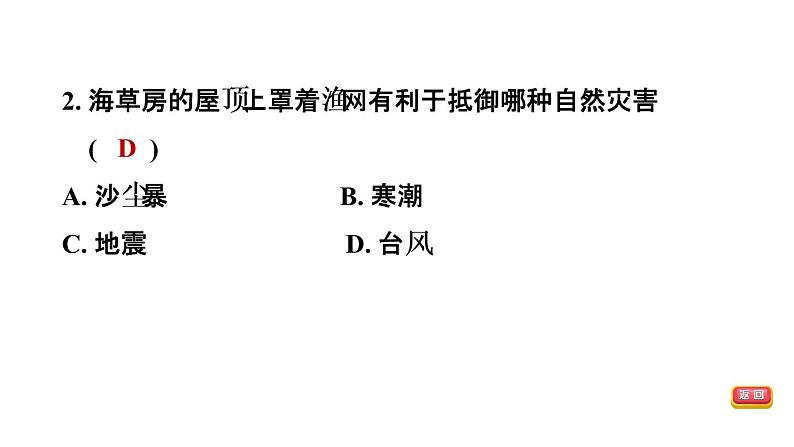 2. 海草房的屋顶上罩着渔网有利于抵御哪种自然灾害

( D )

A. 沙尘暴　　B. 寒潮

C. 地震　　D. 台风

返回